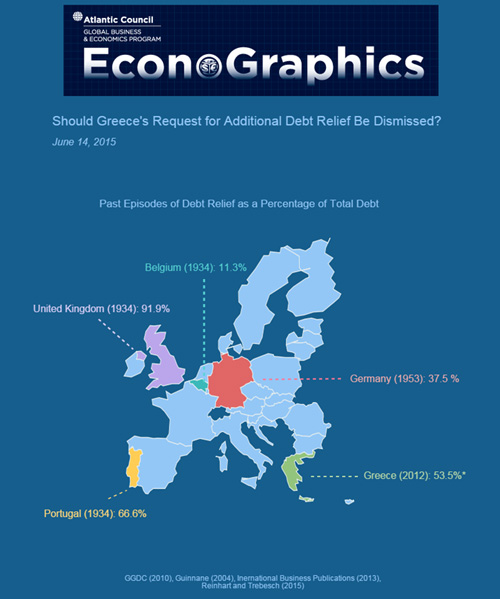 Atlantic Council
GLOBAL BUSINESS & ECONOMICS PROGRAM
EconoGraphics

Should Greece's Request for Additional Debt Relief Be Dismissed?
June 14, 2015

Past Episodes of Debt Relief as a Percentage of Total Debt

Belgium (1934): 11.3%

United Kingdom (1934): 91.9%

Germany (1953): 37.5 %

Greece (2012): 53.5%*

Portugal (1934): 66.6%

GGDC (2010), Guinnane (2004), Inernational Business Publications (2013), Reinhart and Trebesch (2015)